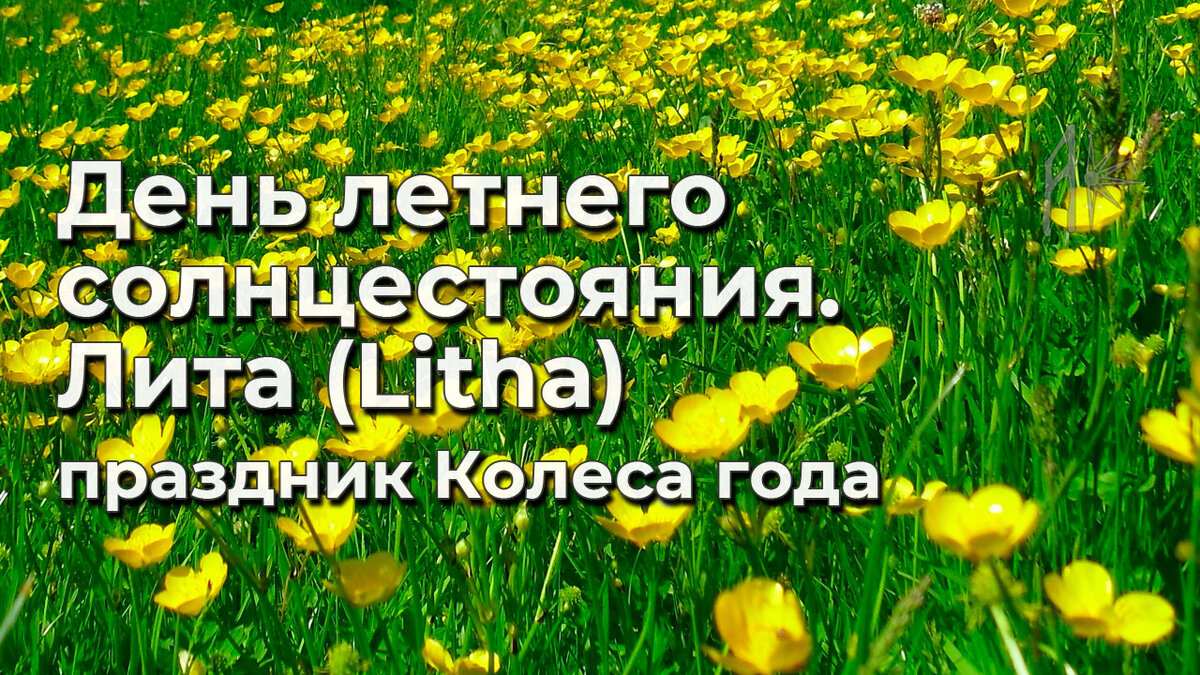 День летнего солнцестояния. Лита (Litha)
праздник Колеса года